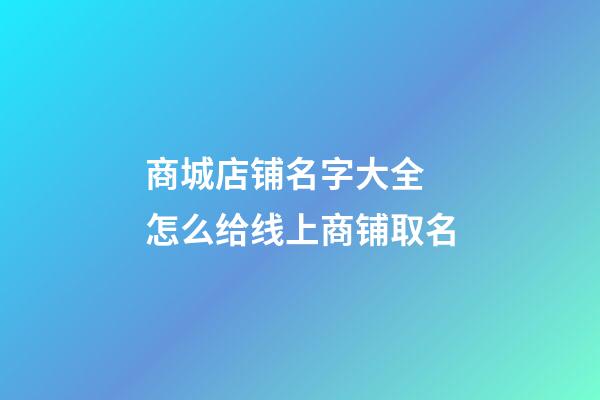 商城店铺名字大全
怎么给线上商铺取名